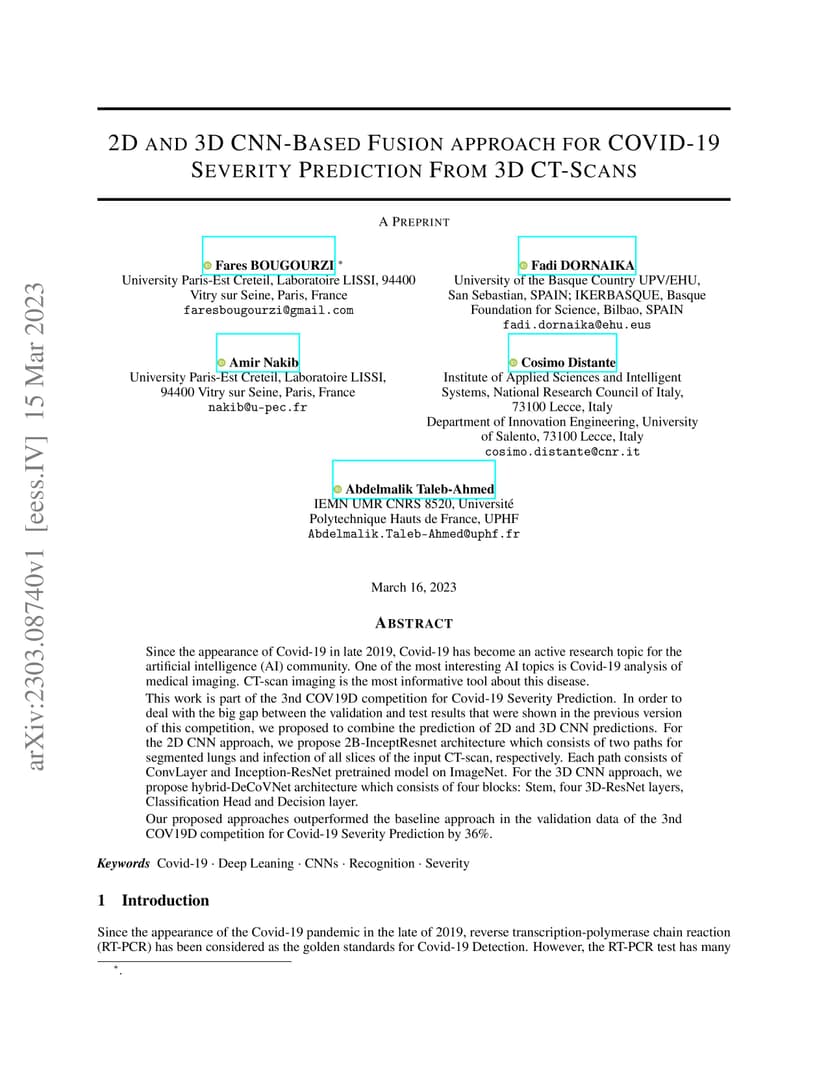 arXiv:2303.08740v1 [eess.IV] 15 Mar 2023

2D AND 3D CNN-BASED FUSION APPROACH FOR COVID-19 SEVERITY PREDICTION FROM 3D CT-SCANS

A PREPRINT

Fares BOUGOURZI *
University Paris-Est Creteil, Laboratoire LISSI, 94400 Vitry sur Seine, Paris, France
faresbougourzi@gmail.com

Fadi DORNAIKA
University of the Basque Country UPV/EHU, San Sebastian, SPAIN; IKERBASQUE, Basque Foundation for Science, Bilbao, SPAIN
fadi.dornaika@ehu.eus

Amir Nakib
University Paris-Est Creteil, Laboratoire LISSI, 94400 Vitry sur Seine, Paris, France
nakib@u-pec.fr

Cosimo Distante
Institute of Applied Sciences and Intelligent Systems, National Research Council of Italy, 73100 Lecce, Italy
Department of Innovation Engineering, University of Salento, 73100 Lecce, Italy
cosimo.distante@cnr.it

Abdelmalik Taleb-Ahmed
IEMN UMR CNRS 8520, Université Polytechnique Hauts de France, UPHF
Abdelmalik.Taleb-Ahmed@uphf.fr

March 16, 2023

ABSTRACT

Since the appearance of Covid-19 in late 2019, Covid-19 has become an active research topic for the artificial intelligence (AI) community. One of the most interesting AI topics is Covid-19 analysis of medical imaging. CT-scan imaging is the most informative tool about this disease.
This work is part of the 3nd COV19D competition for Covid-19 Severity Prediction. In order to deal with the big gap between the validation and test results that were shown in the previous version of this competition, we proposed to combine the prediction of 2D and 3D CNN predictions. For the 2D CNN approach, we propose 2B-InceptResnet architecture which consists of two paths for segmented lungs and infection of all slices of the input CT-scan, respectively. Each path consists of ConvLayer and Inception-ResNet pretrained model on ImageNet. For the 3D CNN approach, we propose hybrid-DeCoVNet architecture which consists of four blocks: Stem, four 3D-ResNet layers, Classification Head and Decision layer.
Our proposed approaches outperformed the baseline approach in the validation data of the 3nd COV19D competition for Covid-19 Severity Prediction by 36%.

Keywords Covid-19 · Deep Leaning · CNNs · Recognition · Severity

1 Introduction

Since the appearance of the Covid-19 pandemic in the late of 2019, reverse transcription-polymerase chain reaction (RT-PCR) has been considered as the golden standards for Covid-19 Detection. However, the RT-PCR test has many

*.